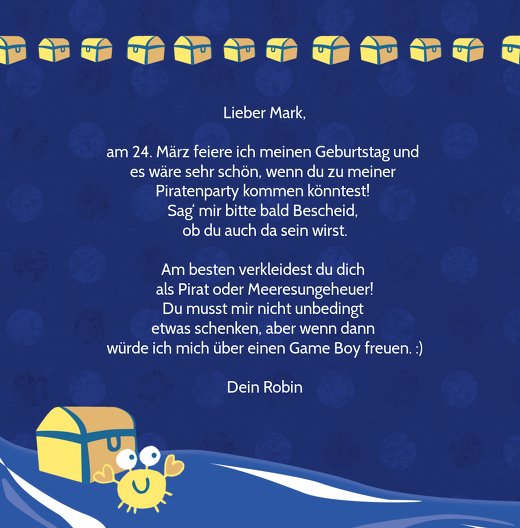 Lieber Mark,

am 24. März feiere ich meinen Geburtstag und es wäre sehr schön, wenn du zu meiner Piratenparty kommen könntest! Sag' mir bitte bald Bescheid, ob du auch da sein wirst.

Am besten verkleidest du dich als Pirat oder Meeresungeheuer! Du musst mir nicht unbedingt etwas schenken, aber wenn dann würde ich mich über einen Game Boy freuen. :)

Dein Robin